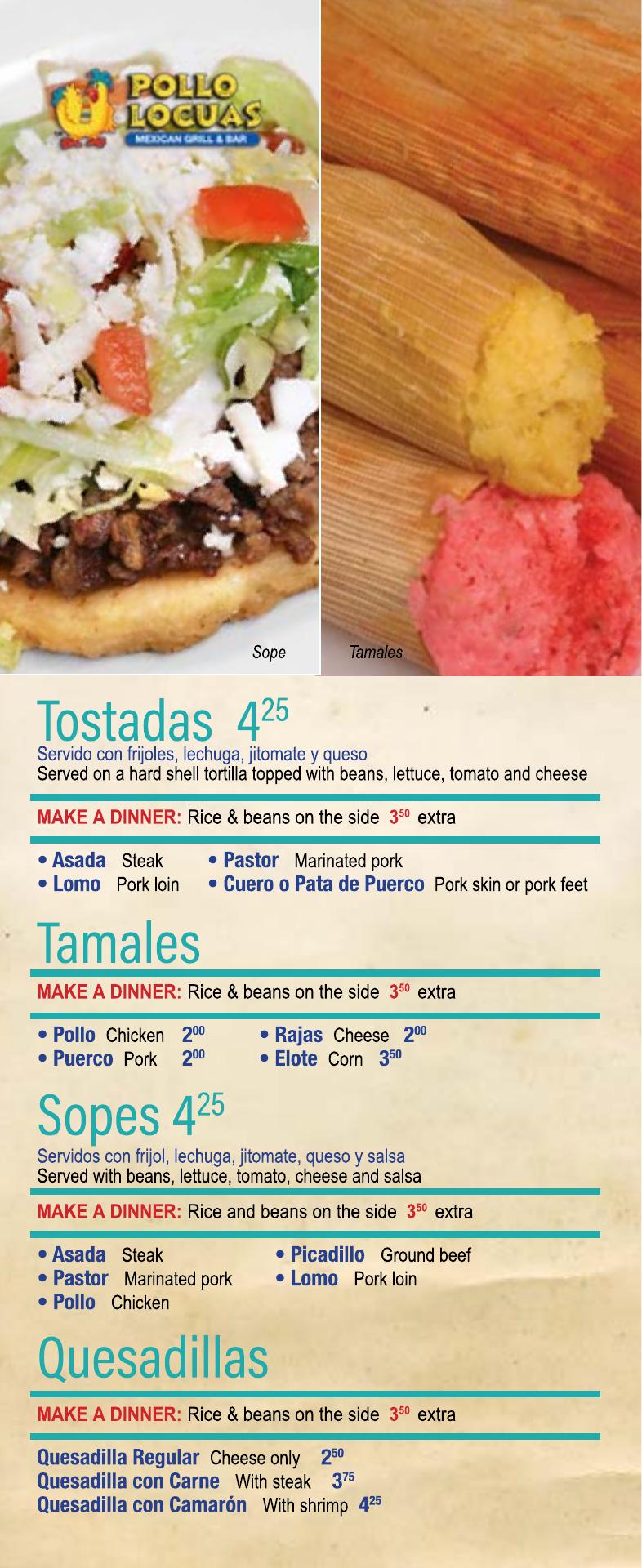 POLLO LOCUAS
MEXICAN GRILL & BAR

Sope

Tamales

Tostadas $4^{25}$

Servido con frijoles, lechuga, jitomate y queso
Served on a hard shell tortilla topped with beans, lettuce, tomato and cheese

MAKE A DINNER: Rice & beans on the side $3^{50}$ extra

• Asada Steak
• Lomo Pork loin
• Pastor Marinated pork
• Cuero o Pata de Puerco Pork skin or pork feet

Tamales

MAKE A DINNER: Rice & beans on the side $3^{50}$ extra

• Pollo Chicken $2^{00}$
• Puerco Pork $2^{00}$
• Rajas Cheese $2^{00}$
• Elote Corn $3^{50}$

Sopes $4^{25}$

Servidos con frijol, lechuga, jitomate, queso y salsa
Served with beans, lettuce, tomato, cheese and salsa

MAKE A DINNER: Rice and beans on the side $3^{50}$ extra

• Asada Steak
• Pastor Marinated pork
• Pollo Chicken
• Picadillo Ground beef
• Lomo Pork loin

Quesadillas

MAKE A DINNER: Rice & beans on the side $3^{50}$ extra

Quesadilla Regular Cheese only $2^{50}$
Quesadilla con Carne With steak $3^{75}$
Quesadilla con Camarón With shrimp $4^{25}$